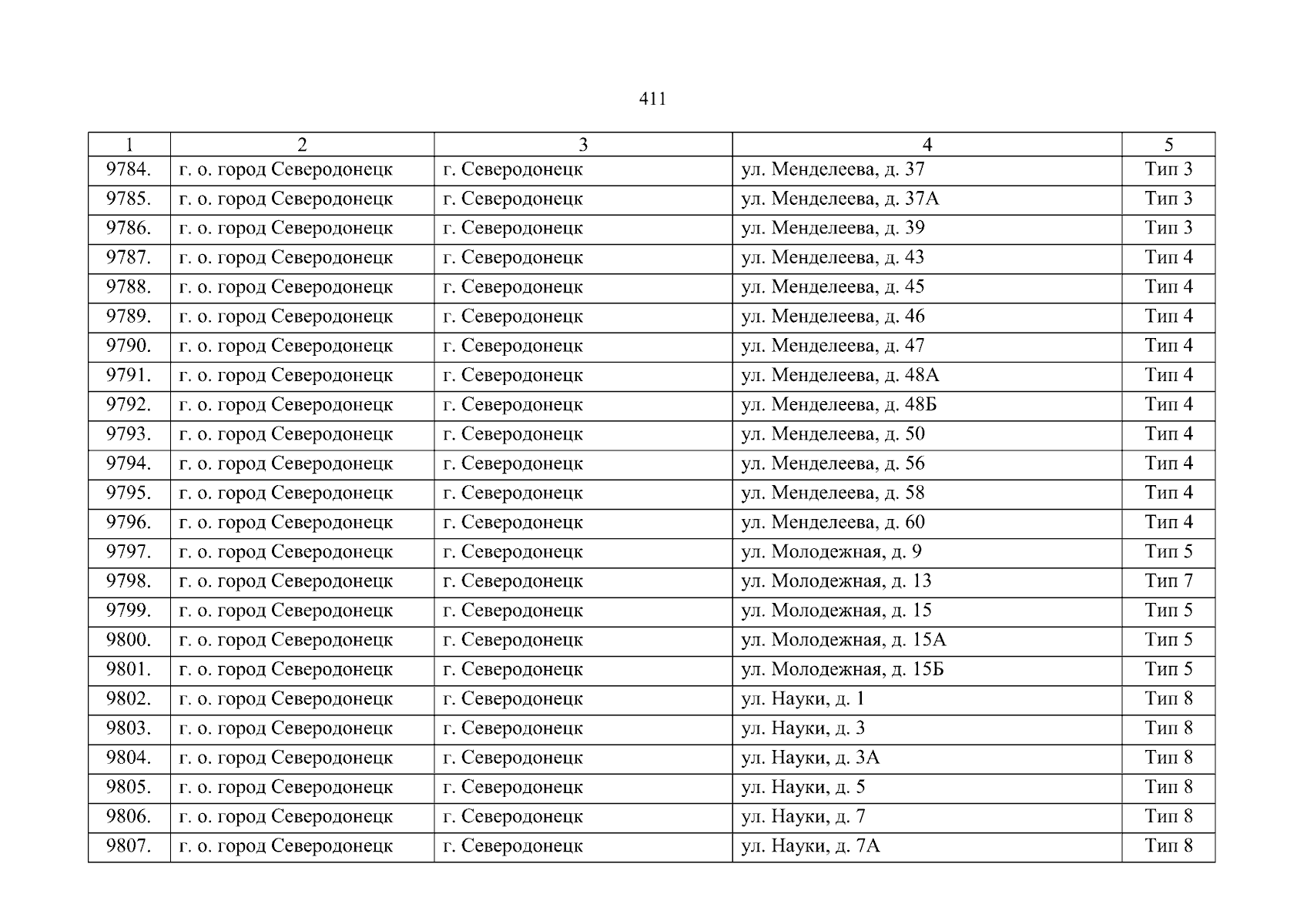 411

| 1 | 2 | 3 | 4 | 5 |
|---|---|---|---|---|
| 9784. | г. о. город Северодонецк | г. Северодонецк | ул. Менделеева, д. 37 | Тип 3 |
| 9785. | г. о. город Северодонецк | г. Северодонецк | ул. Менделеева, д. 37А | Тип 3 |
| 9786. | г. о. город Северодонецк | г. Северодонецк | ул. Менделеева, д. 39 | Тип 3 |
| 9787. | г. о. город Северодонецк | г. Северодонецк | ул. Менделеева, д. 43 | Тип 4 |
| 9788. | г. о. город Северодонецк | г. Северодонецк | ул. Менделеева, д. 45 | Тип 4 |
| 9789. | г. о. город Северодонецк | г. Северодонецк | ул. Менделеева, д. 46 | Тип 4 |
| 9790. | г. о. город Северодонецк | г. Северодонецк | ул. Менделеева, д. 47 | Тип 4 |
| 9791. | г. о. город Северодонецк | г. Северодонецк | ул. Менделеева, д. 48А | Тип 4 |
| 9792. | г. о. город Северодонецк | г. Северодонецк | ул. Менделеева, д. 48Б | Тип 4 |
| 9793. | г. о. город Северодонецк | г. Северодонецк | ул. Менделеева, д. 50 | Тип 4 |
| 9794. | г. о. город Северодонецк | г. Северодонецк | ул. Менделеева, д. 56 | Тип 4 |
| 9795. | г. о. город Северодонецк | г. Северодонецк | ул. Менделеева, д. 58 | Тип 4 |
| 9796. | г. о. город Северодонецк | г. Северодонецк | ул. Менделеева, д. 60 | Тип 4 |
| 9797. | г. о. город Северодонецк | г. Северодонецк | ул. Молодежная, д. 9 | Тип 5 |
| 9798. | г. о. город Северодонецк | г. Северодонецк | ул. Молодежная, д. 13 | Тип 7 |
| 9799. | г. о. город Северодонецк | г. Северодонецк | ул. Молодежная, д. 15 | Тип 5 |
| 9800. | г. о. город Северодонецк | г. Северодонецк | ул. Молодежная, д. 15А | Тип 5 |
| 9801. | г. о. город Северодонецк | г. Северодонецк | ул. Молодежная, д. 15Б | Тип 5 |
| 9802. | г. о. город Северодонецк | г. Северодонецк | ул. Науки, д. 1 | Тип 8 |
| 9803. | г. о. город Северодонецк | г. Северодонецк | ул. Науки, д. 3 | Тип 8 |
| 9804. | г. о. город Северодонецк | г. Северодонецк | ул. Науки, д. 3А | Тип 8 |
| 9805. | г. о. город Северодонецк | г. Северодонецк | ул. Науки, д. 5 | Тип 8 |
| 9806. | г. о. город Северодонецк | г. Северодонецк | ул. Науки, д. 7 | Тип 8 |
| 9807. | г. о. город Северодонецк | г. Северодонецк | ул. Науки, д. 7А | Тип 8 |